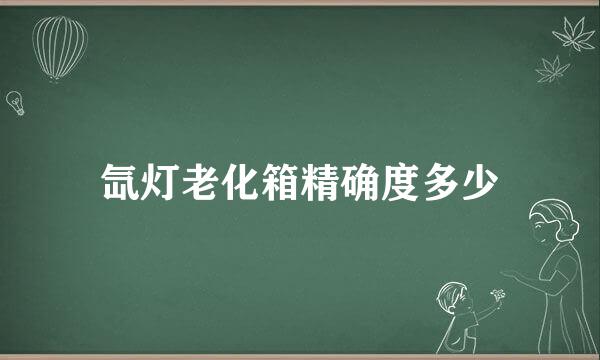 氙灯老化箱精确度多少